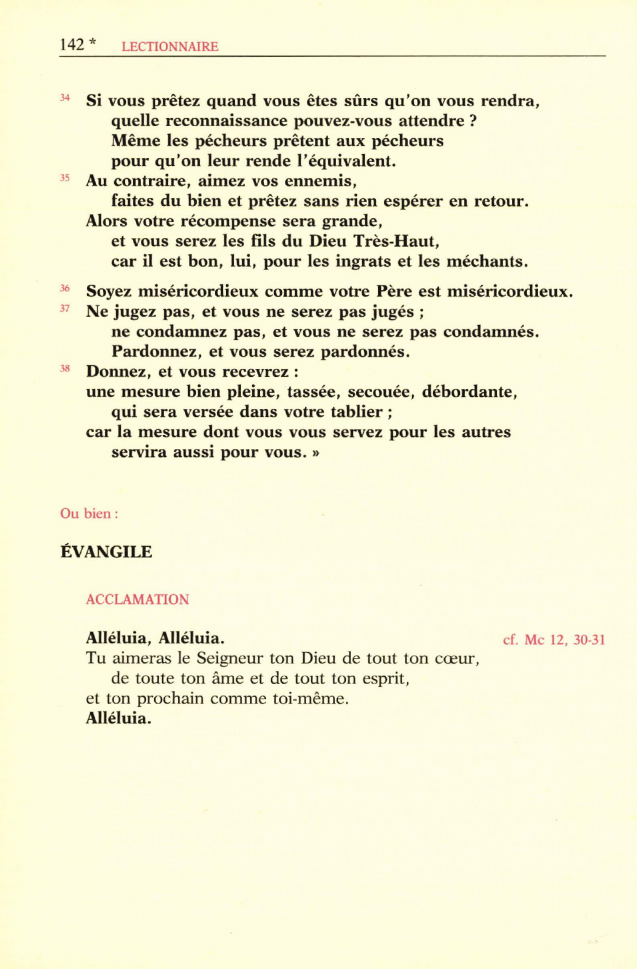 142 * LECTIONNAIRE

34 Si vous prêtez quand vous êtes sûrs qu'on vous rendra,
quelle reconnaissance pouvez-vous attendre ?
Même les pécheurs prêtent aux pécheurs
pour qu'on leur rende l'équivalent.
35 Au contraire, aimez vos ennemis,
faites du bien et prêtez sans rien espérer en retour.
Alors votre récompense sera grande,
et vous serez les fils du Dieu Très-Haut,
car il est bon, lui, pour les ingrats et les méchants.

36 Soyez miséricordieux comme votre Père est miséricordieux.
37 Ne jugez pas, et vous ne serez pas jugés ;
ne condamnez pas, et vous ne serez pas condamnés.
Pardonnez, et vous serez pardonnés.
38 Donnez, et vous recevrez :
une mesure bien pleine, tassée, secouée, débordante,
qui sera versée dans votre tablier ;
car la mesure dont vous vous servez pour les autres
servira aussi pour vous. »

Ou bien :

ÉVANGILE

ACCLAMATION

Alléluia, Alléluia. cf. Mc 12, 30-31
Tu aimeras le Seigneur ton Dieu de tout ton cœur,
de toute ton âme et de tout ton esprit,
et ton prochain comme toi-même.
Alléluia.